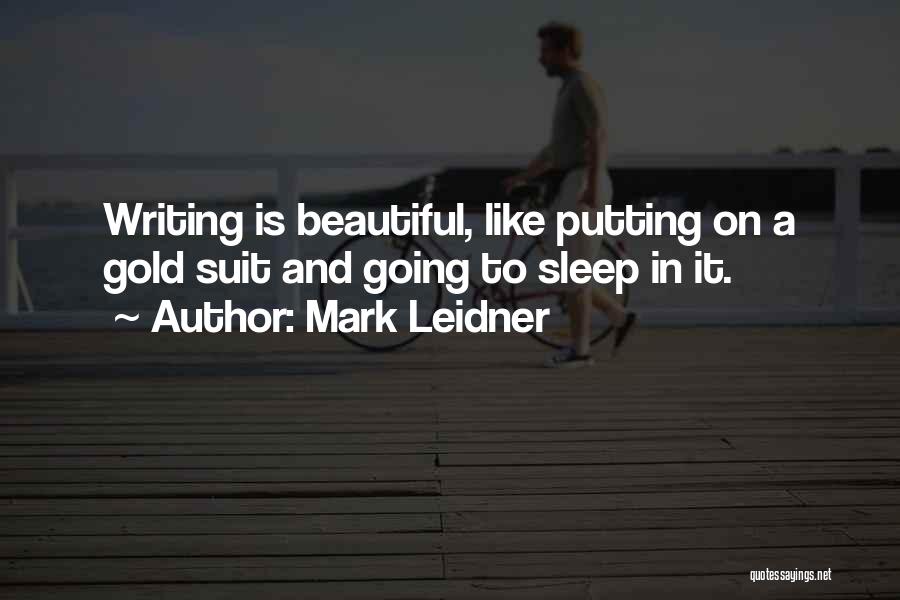 Writing is beautiful, like putting on a gold suit and going to sleep in it.

~ Author: Mark Leidner

quotessayings.net